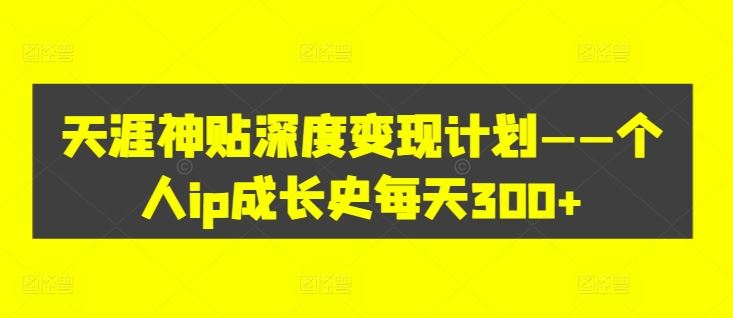 天涯神贴深度变现计划——个人ip成长史每天300+